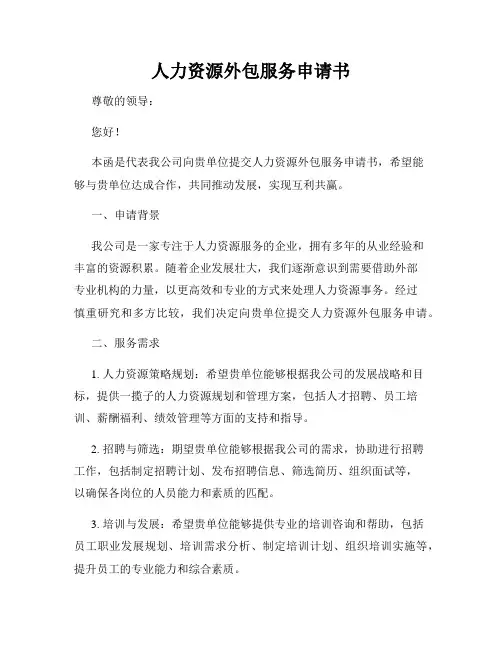 人力资源外包服务申请书

尊敬的领导：

您好！

本函是代表我公司向贵单位提交人力资源外包服务申请书，希望能够与贵单位达成合作，共同推动发展，实现互利共赢。

一、申请背景

我公司是一家专注于人力资源服务的企业，拥有多年的从业经验和丰富的资源积累。随着企业发展壮大，我们逐渐意识到需要借助外部专业机构的力量，以更高效和专业的方式来处理人力资源事务。经过慎重研究和多方比较，我们决定向贵单位提交人力资源外包服务申请。

二、服务需求

1. 人力资源策略规划：希望贵单位能够根据我公司的发展战略和目标，提供一揽子的人力资源规划和管理方案，包括人才招聘、员工培训、薪酬福利、绩效管理等方面的支持和指导。

2. 招聘与筛选：期望贵单位能够根据我公司的需求，协助进行招聘工作，包括制定招聘计划、发布招聘信息、筛选简历、组织面试等，以确保各岗位的人员能力和素质的匹配。

3. 培训与发展：希望贵单位能够提供专业的培训咨询和帮助，包括员工职业发展规划、培训需求分析、制定培训计划、组织培训实施等，提升员工的专业能力和综合素质。